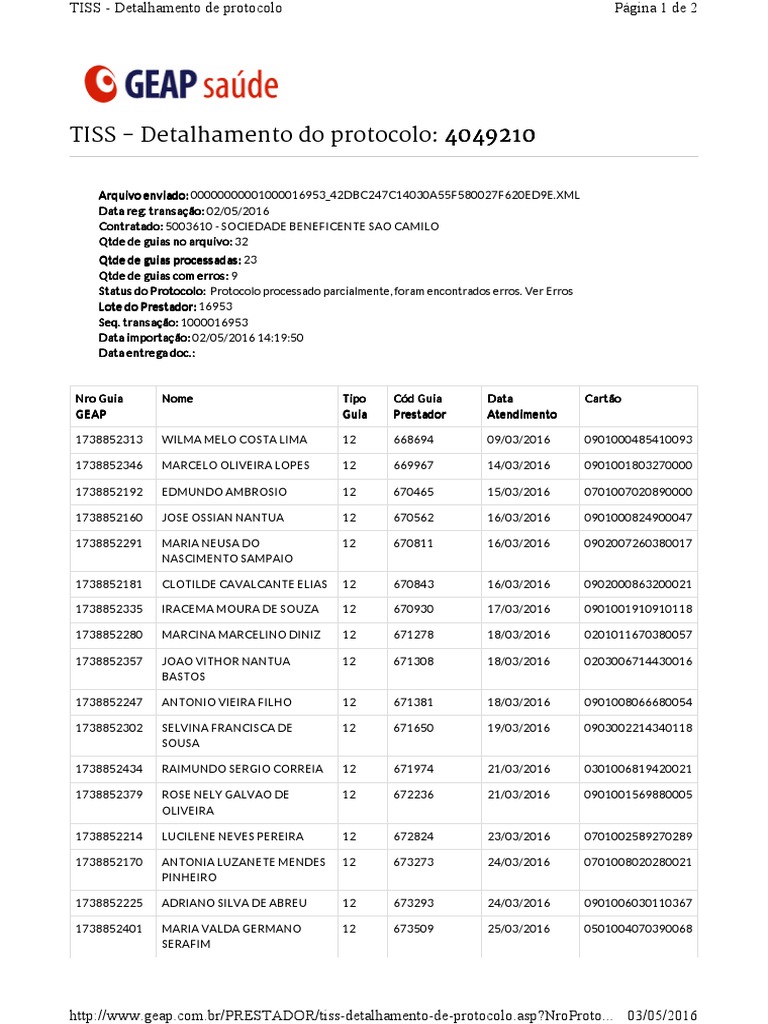 TISS - Detalhamento de protocolo

Página 1 de 2

GEAP saúde

TISS – Detalhamento do protocolo: 4049210

Arquivo enviado: 00000000001000016953_42DBC247C14030A55F580027F620ED9E.XML
Data reg. transação: 02/05/2016
Contratado: 5003610 - SOCIEDADE BENEFICENTE SAO CAMILO
Qtde de guias no arquivo: 32
Qtde de guias processadas: 23
Qtde de guias com erros: 9
Status do Protocolo: Protocolo processado parcialmente, foram encontrados erros. Ver Erros
Lote do Prestador: 16953
Seq. transação: 1000016953
Data importação: 02/05/2016 14:19:50
Data entrega doc.:

| Nro Guia GEAP | Nome | Tipo Guia | Cód Guia Prestador | Data Atendimento | Cartão |
|---|---|---|---|---|---|
| 1738852313 | WILMA MELO COSTA LIMA | 12 | 668694 | 09/03/2016 | 0901000485410093 |
| 1738852346 | MARCELO OLIVEIRA LOPES | 12 | 669967 | 14/03/2016 | 0901001803270000 |
| 1738852192 | EDMUNDO AMBROSIO | 12 | 670465 | 15/03/2016 | 0701007020890000 |
| 1738852160 | JOSE OSSIAN NANTUA | 12 | 670562 | 16/03/2016 | 0901000824900047 |
| 1738852291 | MARIA NEUSA DO NASCIMENTO SAMPAIO | 12 | 670811 | 16/03/2016 | 0902007260380017 |
| 1738852181 | CLOTILDE CAVALCANTE ELIAS | 12 | 670843 | 16/03/2016 | 0902000863200021 |
| 1738852335 | IRACEMA MOURA DE SOUZA | 12 | 670930 | 17/03/2016 | 0901001910910118 |
| 1738852280 | MARCINA MARCELINO DINIZ | 12 | 671278 | 18/03/2016 | 0201011670380057 |
| 1738852357 | JOAO VITHOR NANTUA BASTOS | 12 | 671308 | 18/03/2016 | 0203006714430016 |
| 1738852247 | ANTONIO VIEIRA FILHO | 12 | 671381 | 18/03/2016 | 0901008066680054 |
| 1738852302 | SELVINA FRANCISCA DE SOUSA | 12 | 671650 | 19/03/2016 | 0903002214340118 |
| 1738852434 | RAIMUNDO SERGIO CORREIA | 12 | 671974 | 21/03/2016 | 0301006819420021 |
| 1738852379 | ROSE NELY GALVAO DE OLIVEIRA | 12 | 672236 | 21/03/2016 | 0901001569880005 |
| 1738852214 | LUCILENE NEVES PEREIRA | 12 | 672824 | 23/03/2016 | 0701002589270289 |
| 1738852170 | ANTONIA LUZANETE MENDES PINHEIRO | 12 | 673273 | 24/03/2016 | 0701008020280021 |
| 1738852225 | ADRIANO SILVA DE ABREU | 12 | 673293 | 24/03/2016 | 0901006030110367 |
| 1738852401 | MARIA VALDA GERMANO SERAFIM | 12 | 673509 | 25/03/2016 | 0501004070390068 |

http://www.geap.com.br/PRESTADOR/tiss-detalhamento-de-protocolo.asp?NroProto... 03/05/2016